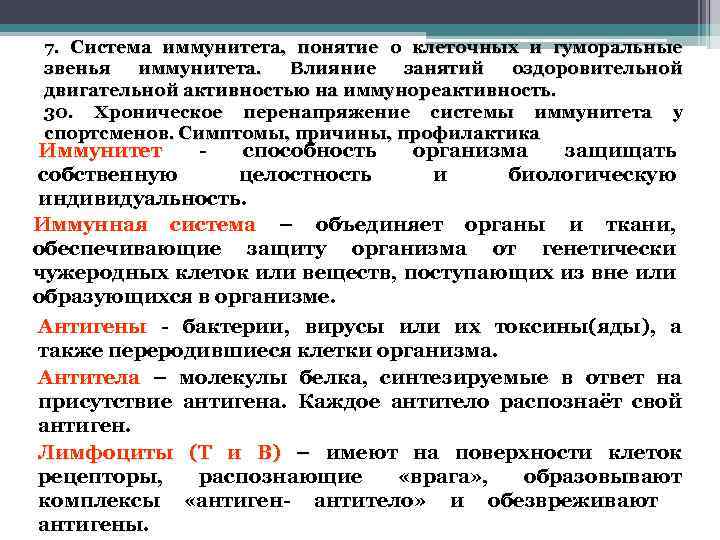 7. Система иммунитета, понятие о клеточных и гуморальные звенья иммунитета. Влияние занятий оздоровительной двигательной активностью на иммунореактивность.
30. Хроническое перенапряжение системы иммунитета у спортсменов. Симптомы, причины, профилактика

Иммунитет - способность организма защищать собственную целостность и биологическую индивидуальность.

Иммунная система – объединяет органы и ткани, обеспечивающие защиту организма от генетически чужеродных клеток или веществ, поступающих из вне или образующихся в организме.

Антигены - бактерии, вирусы или их токсины(яды), а также переродившиеся клетки организма.

Антитела – молекулы белка, синтезируемые в ответ на присутствие антигена. Каждое антитело распознаёт свой антиген.

Лимфоциты (Т и В) – имеют на поверхности клеток рецепторы, распознающие «врага», образовывают комплексы «антиген- антитело» и обезвреживают антигены.